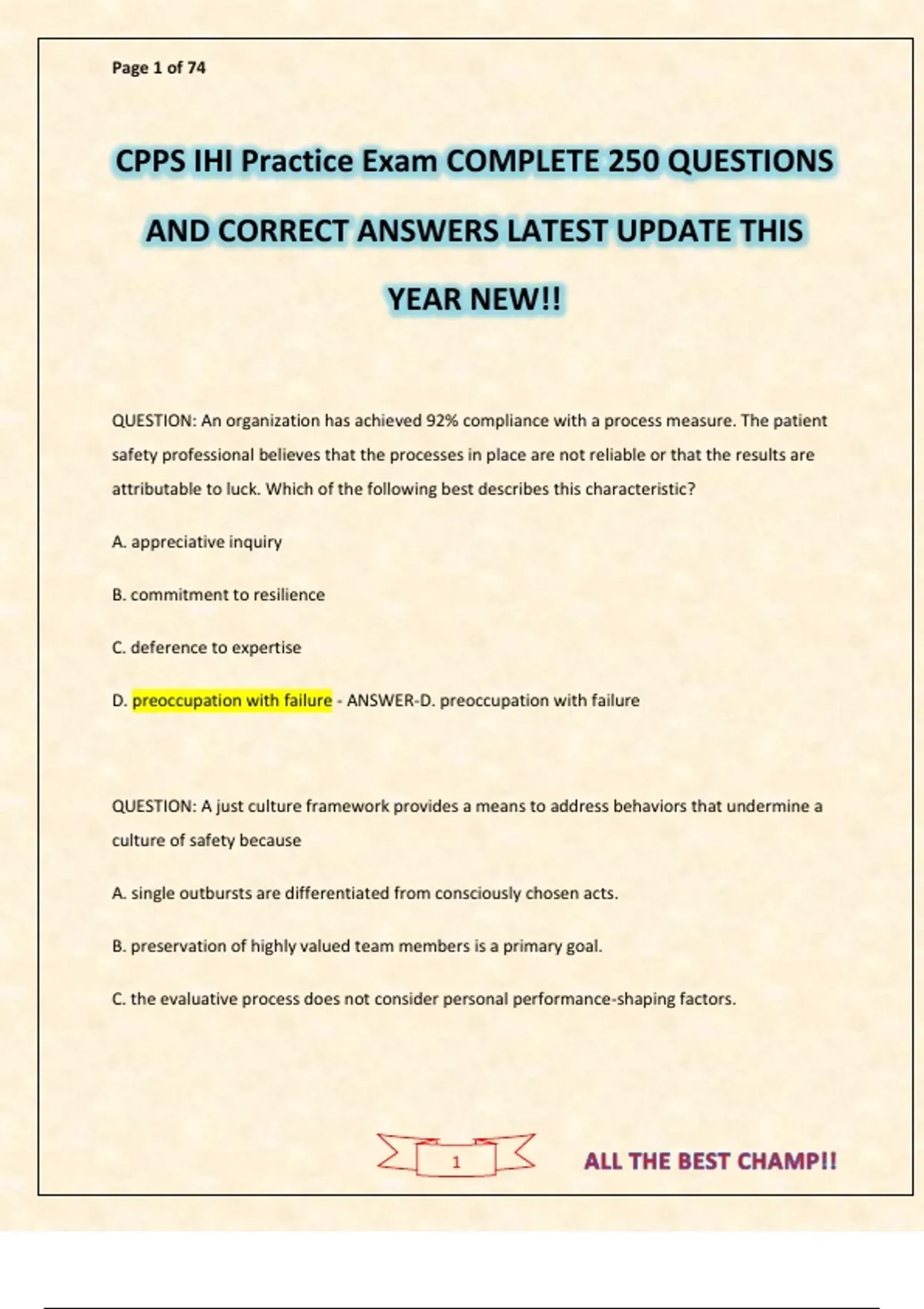 Page 1 of 74

CPPS IHI Practice Exam COMPLETE 250 QUESTIONS AND CORRECT ANSWERS LATEST UPDATE THIS YEAR NEW!!

QUESTION: An organization has achieved 92% compliance with a process measure. The patient safety professional believes that the processes in place are not reliable or that the results are attributable to luck. Which of the following best describes this characteristic?

A. appreciative inquiry

B. commitment to resilience

C. deference to expertise

D. preoccupation with failure - ANSWER-D. preoccupation with failure

QUESTION: A just culture framework provides a means to address behaviors that undermine a culture of safety because

A. single outbursts are differentiated from consciously chosen acts.

B. preservation of highly valued team members is a primary goal.

C. the evaluative process does not consider personal performance-shaping factors.

1

ALL THE BEST CHAMP!!